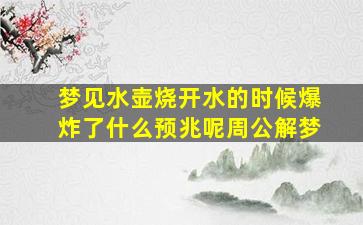 梦见水壶烧开水的时候爆炸了什么预兆呢周公解梦